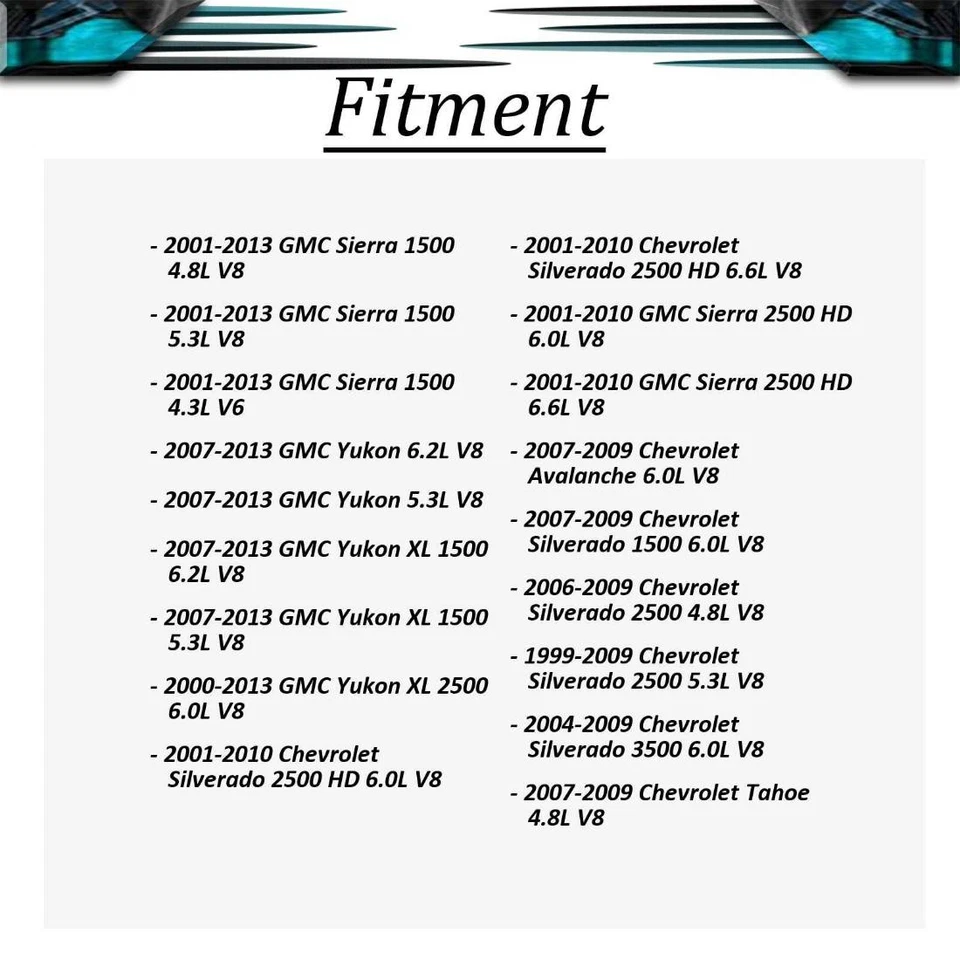 Fitment

- 2001-2013 GMC Sierra 1500 4.8L V8

- 2001-2013 GMC Sierra 1500 5.3L V8

- 2001-2013 GMC Sierra 1500 4.3L V6

- 2007-2013 GMC Yukon 6.2L V8

- 2007-2013 GMC Yukon 5.3L V8

- 2007-2013 GMC Yukon XL 1500 6.2L V8

- 2007-2013 GMC Yukon XL 1500 5.3L V8

- 2000-2013 GMC Yukon XL 2500 6.0L V8

- 2001-2010 Chevrolet Silverado 2500 HD 6.0L V8

- 2001-2010 Chevrolet Silverado 2500 HD 6.6L V8

- 2001-2010 GMC Sierra 2500 HD 6.0L V8

- 2001-2010 GMC Sierra 2500 HD 6.6L V8

- 2007-2009 Chevrolet Avalanche 6.0L V8

- 2007-2009 Chevrolet Silverado 1500 6.0L V8

- 2006-2009 Chevrolet Silverado 2500 4.8L V8

- 1999-2009 Chevrolet Silverado 2500 5.3L V8

- 2004-2009 Chevrolet Silverado 3500 6.0L V8

- 2007-2009 Chevrolet Tahoe 4.8L V8